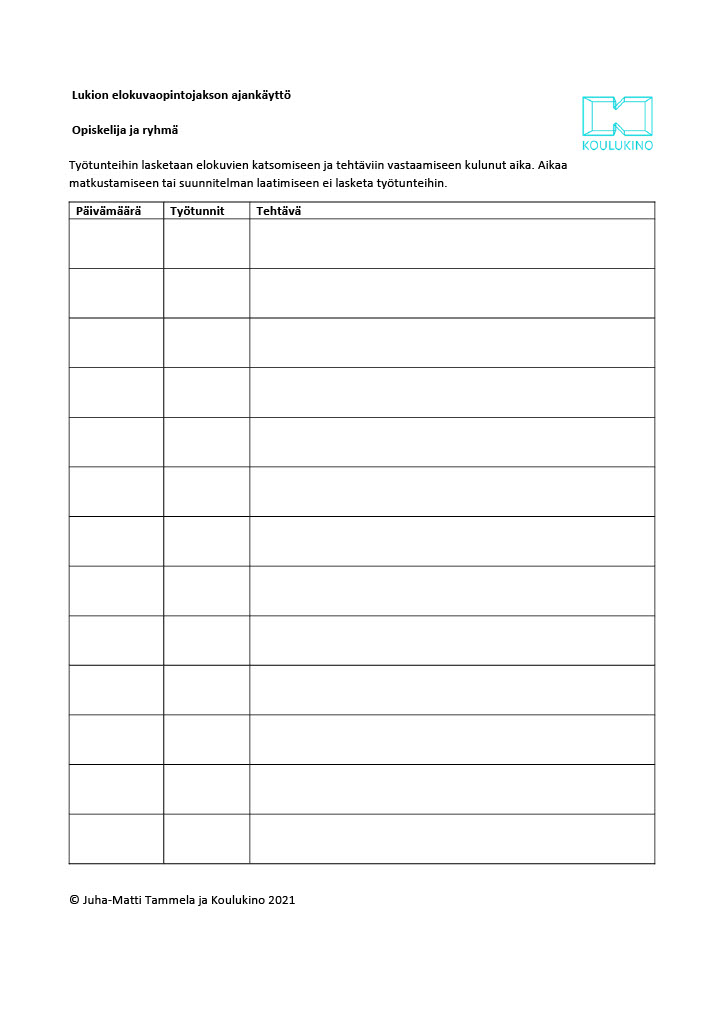 Lukion elokuvaopintojakson ajankäyttö

KOULUKINO

Opiskelija ja ryhmä

Työtunteihin lasketaan elokuvien katsomiseen ja tehtäviin vastaamiseen kulunut aika. Aikaa matkustamiseen tai suunnitelman laatimiseen ei lasketa työtunteihin.

| Päivämäärä | Työtunnit | Tehtävä |
|---|---|---|
| | | |
| | | |
| | | |
| | | |
| | | |
| | | |
| | | |
| | | |
| | | |
| | | |
| | | |
| | | |
| | | |

© Juha-Matti Tammela ja Koulukino 2021